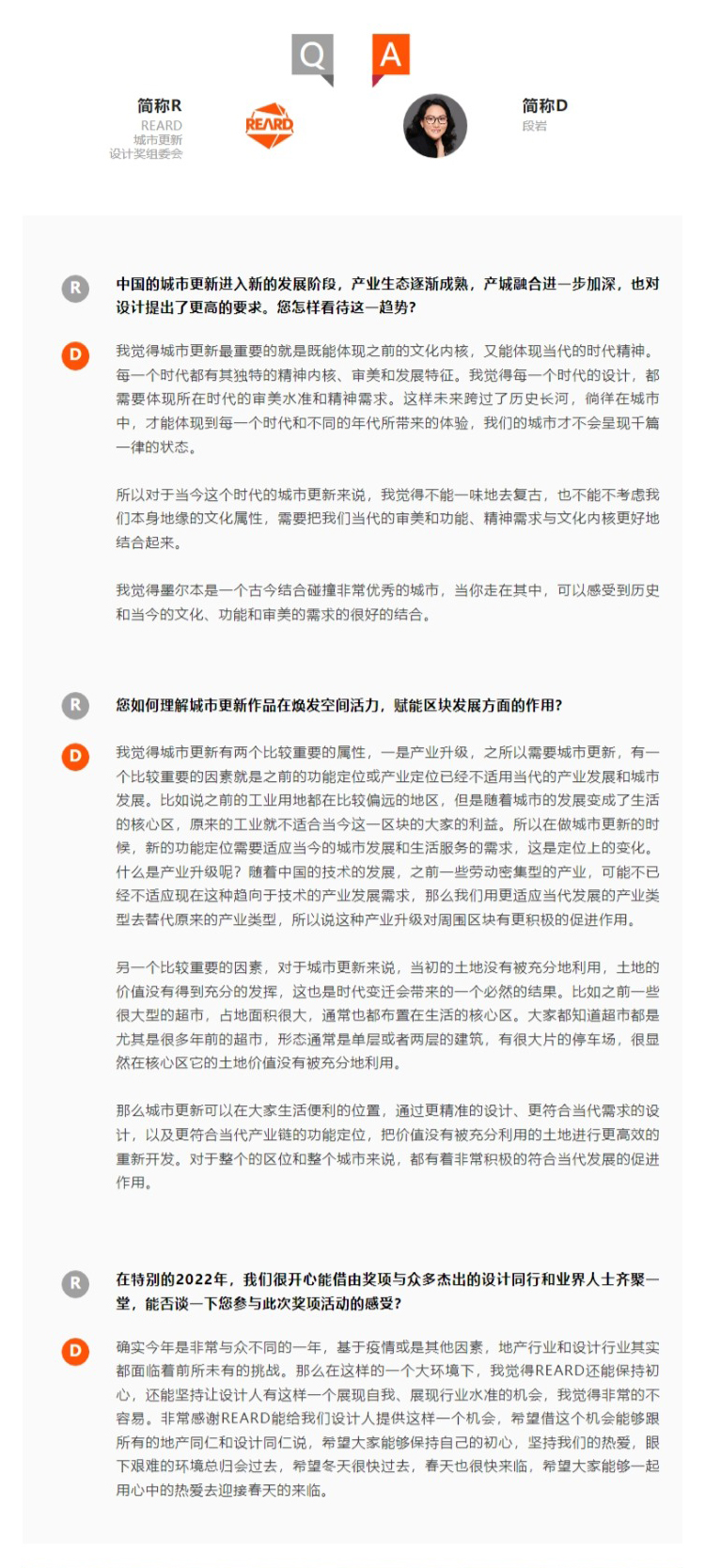 Q A

简称R
REARD
城市更新
设计奖组委会

REARD

简称D
段岩

R 中国的城市更新进入新的发展阶段，产业生态逐渐成熟，产城融合进一步加深，也对设计提出了更高的要求。您怎样看待这一趋势？

D 我觉得城市更新最重要的就是既能体现之前的文化内核，又能体现当代的时代精神。每一个时代都有其独特的精神内核、审美和发展特征。我觉得每一个时代的设计，都需要体现所在时代的审美水准和精神需求。这样未来跨过了历史长河，徜徉在城市中，才能体现到每一个时代和不同的年代所带来的体验，我们的城市才不会呈现千篇一律的状态。

所以对于当今这个时代的城市更新来说，我觉得不能一味地去复古，也不能不考虑我们本身地缘的文化属性，需要把我们当代的审美和功能、精神需求与文化内核更好地结合起来。

我觉得墨尔本是一个古今结合碰撞非常优秀的城市，当你走在其中，可以感受到历史和当今的文化、功能和审美的需求的很好的结合。

R 您如何理解城市更新作品在焕发空间活力，赋能区块发展方面的作用？

D 我觉得城市更新有两个比较重要的属性，一是产业升级，之所以需要城市更新，有一个比较重要的因素就是之前的功能定位或产业定位已经不适用当代的产业发展和城市发展。比如说之前的工业用地都在比较偏远的地区，但是随着城市的发展变成了生活的核心区，原来的工业就不适合当今这一区块的大家的利益。所以在做城市更新的时候，新的功能定位需要适应当今的城市发展和生活服务的需求，这是定位上的变化。什么是产业升级呢？随着中国的技术的发展，之前一些劳动密集型的产业，可能不已经不适应现在这种趋向于技术的产业发展需求，那么我们用更适应当代发展的产业类型去替代原来的产业类型，所以说这种产业升级对周围区块有更积极的促进作用。

另一个比较重要的因素，对于城市更新来说，当初的土地没有被充分地利用，土地的价值没有得到充分的发挥，这也是时代变迁会带来的一个必然的结果。比如之前一些很大型的超市，占地面积很大，通常也都布置在生活的核心区。大家都知道超市都是尤其是很多年前的超市，形态通常是单层或者两层的建筑，有很大片的停车场，很显然在核心区它的土地价值没有被充分地利用。

那么城市更新可以在大家生活便利的位置，通过更精准的设计、更符合当代需求的设计，以及更符合当代产业链的功能定位，把价值没有被充分利用的土地进行更高效的重新开发。对于整个的区位和整个城市来说，都有着非常积极的符合当代发展的促进作用。

R 在特别的2022年，我们很开心能借由奖项与众多杰出的设计同行和业界人士齐聚一堂，能否谈一下您参与此次奖项活动的感受？

D 确实今年是非常与众不同的一年，基于疫情或是其他因素，地产行业和设计行业其实都面临着前所未有的挑战。那么在这样的一个大环境下，我觉得REARD还能保持初心，还能坚持让设计人有这样一个展现自我、展现行业水准的机会，我觉得非常的不容易。非常感谢REARD能给我们设计人提供这样一个机会，希望借这个机会能够跟所有的地产同仁和设计同仁说，希望大家能够保持自己的初心，坚持我们的热爱，眼下艰难的环境总归会过去，希望冬天很快过去，春天也很快来临，希望大家能够一起用心中的热爱去迎接春天的来临。